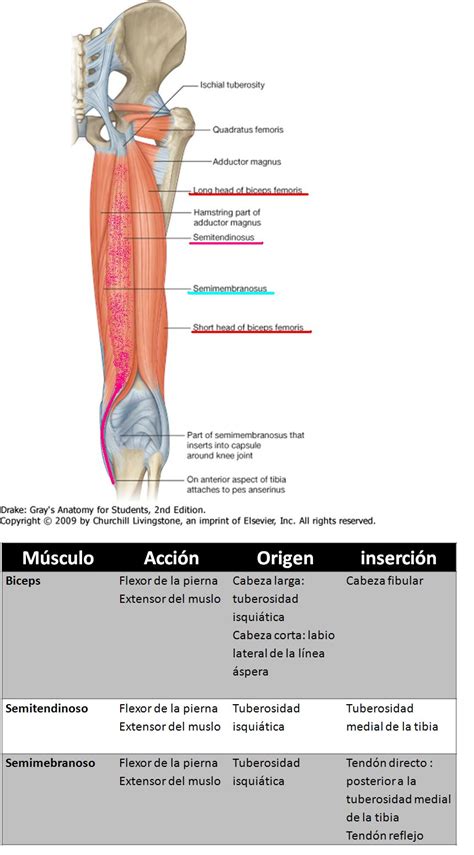 Ischial tuberosity

Quadratus femoris

Adductor magnus

Long head of biceps femoris

Hamstring part of adductor magnus

Semitendinosus

Semimembranosus

Short head of biceps femoris

Part of semimembranosus that inserts into capsule around knee joint

On anterior aspect of tibia attaches to pes anserinus

Drake: Gray's Anatomy for Students, 2nd Edition.
Copyright © 2009 by Churchill Livingstone, an imprint of Elsevier, Inc. All rights reserved.

| Músculo | Acción | Origen | inserción |
|---|---|---|---|
| Biceps | Flexor de la pierna Extensor del muslo | Cabeza larga: tuberosidad isquiática Cabeza corta: labio lateral de la línea áspera | Cabeza fibular |
| Semitendinoso | Flexor de la pierna Extensor del muslo | Tuberosidad isquiática | Tuberosidad medial de la tibia |
| Semimebranoso | Flexor de la pierna Extensor del muslo | Tuberosidad isquiática | Tendón directo : posterior a la tuberosidad medial de la tibia Tendón reflejo |